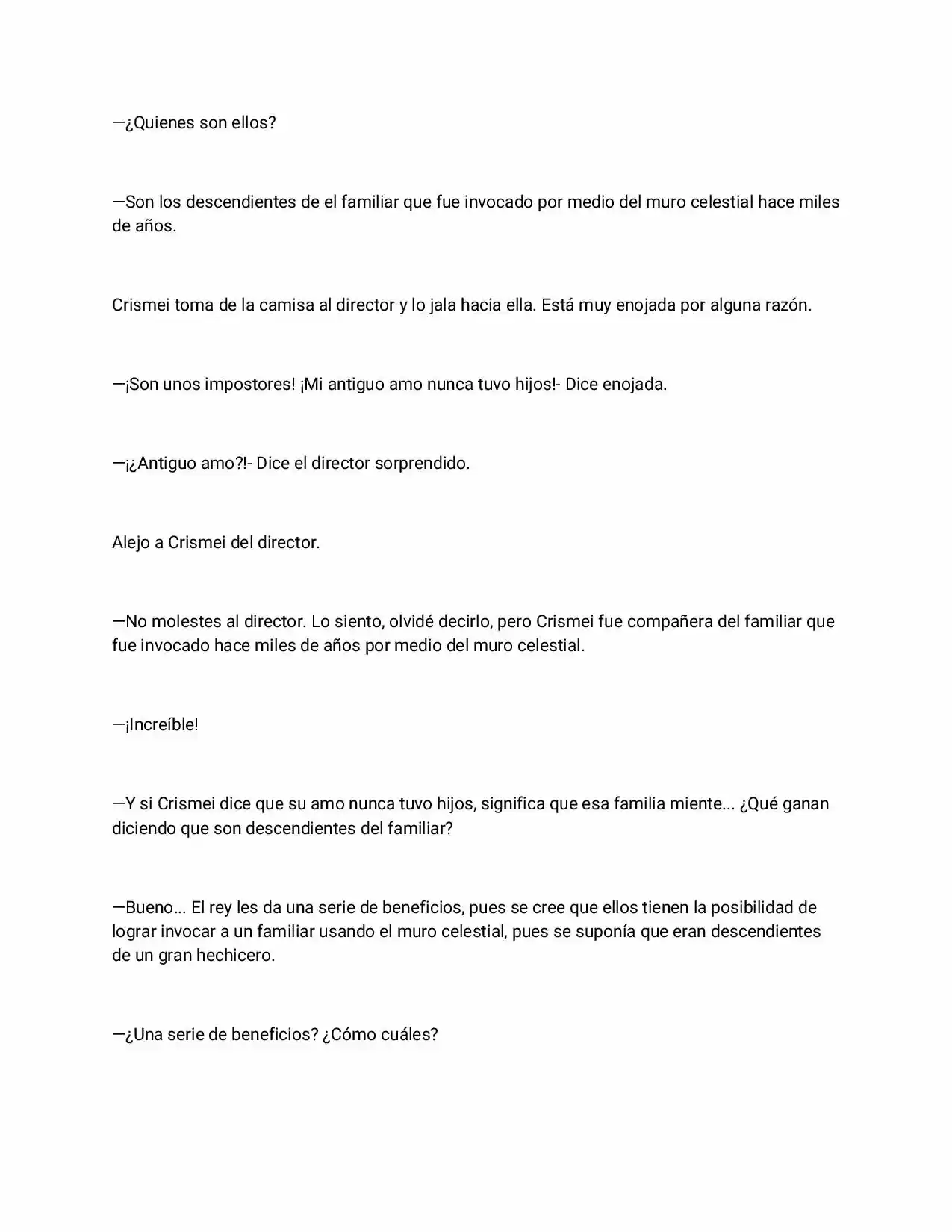 —¿Quienes son ellos?

—Son los descendientes de el familiar que fue invocado por medio del muro celestial hace miles de años.

Crismei toma de la camisa al director y lo jala hacia ella. Está muy enojada por alguna razón.

—¡Son unos impostores! ¡Mi antiguo amo nunca tuvo hijos!- Dice enojada.

—¡¿Antiguo amo?!- Dice el director sorprendido.

Alejo a Crismei del director.

—No molestes al director. Lo siento, olvidé decirlo, pero Crismei fue compañera del familiar que fue invocado hace miles de años por medio del muro celestial.

—¡Increíble!

—Y si Crismei dice que su amo nunca tuvo hijos, significa que esa familia miente... ¿Qué ganan diciendo que son descendientes del familiar?

—Bueno... El rey les da una serie de beneficios, pues se cree que ellos tienen la posibilidad de lograr invocar a un familiar usando el muro celestial, pues se suponía que eran descendientes de un gran hechicero.

—¿Una serie de beneficios? ¿Cómo cuáles?